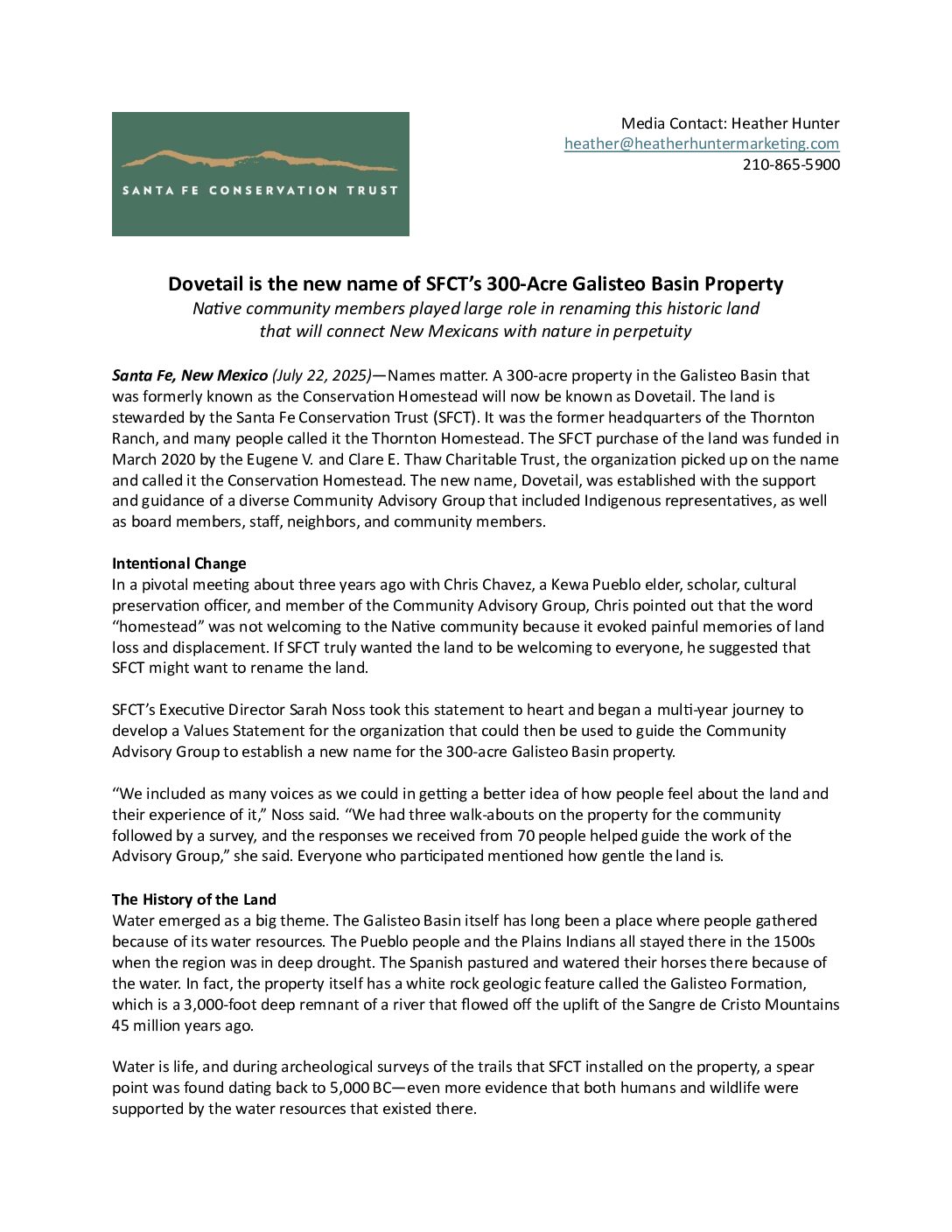 SANTA FE CONSERVATION TRUST

Media Contact: Heather Hunter
heather@heatherhuntermarketing.com
210-865-5900

Dovetail is the new name of SFCT's 300-Acre Galisteo Basin Property
Native community members played large role in renaming this historic land that will connect New Mexicans with nature in perpetuity

Santa Fe, New Mexico (July 22, 2025)—Names matter. A 300-acre property in the Galisteo Basin that was formerly known as the Conservation Homestead will now be known as Dovetail. The land is stewarded by the Santa Fe Conservation Trust (SFCT). It was the former headquarters of the Thornton Ranch, and many people called it the Thornton Homestead. The SFCT purchase of the land was funded in March 2020 by the Eugene V. and Clare E. Thaw Charitable Trust, the organization picked up on the name and called it the Conservation Homestead. The new name, Dovetail, was established with the support and guidance of a diverse Community Advisory Group that included Indigenous representatives, as well as board members, staff, neighbors, and community members.

Intentional Change
In a pivotal meeting about three years ago with Chris Chavez, a Kewa Pueblo elder, scholar, cultural preservation officer, and member of the Community Advisory Group, Chris pointed out that the word "homestead" was not welcoming to the Native community because it evoked painful memories of land loss and displacement. If SFCT truly wanted the land to be welcoming to everyone, he suggested that SFCT might want to rename the land.

SFCT's Executive Director Sarah Noss took this statement to heart and began a multi-year journey to develop a Values Statement for the organization that could then be used to guide the Community Advisory Group to establish a new name for the 300-acre Galisteo Basin property.

"We included as many voices as we could in getting a better idea of how people feel about the land and their experience of it," Noss said. "We had three walk-abouts on the property for the community followed by a survey, and the responses we received from 70 people helped guide the work of the Advisory Group," she said. Everyone who participated mentioned how gentle the land is.

The History of the Land
Water emerged as a big theme. The Galisteo Basin itself has long been a place where people gathered because of its water resources. The Pueblo people and the Plains Indians all stayed there in the 1500s when the region was in deep drought. The Spanish pastured and watered their horses there because of the water. In fact, the property itself has a white rock geologic feature called the Galisteo Formation, which is a 3,000-foot deep remnant of a river that flowed off the uplift of the Sangre de Cristo Mountains 45 million years ago.

Water is life, and during archeological surveys of the trails that SFCT installed on the property, a spear point was found dating back to 5,000 BC—even more evidence that both humans and wildlife were supported by the water resources that existed there.